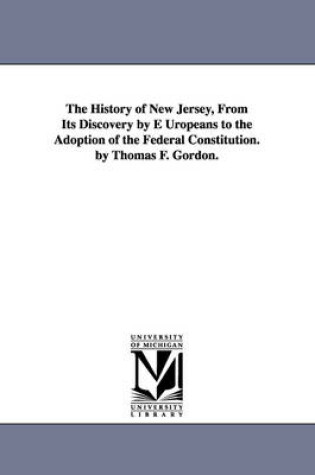 The History of New Jersey, From Its Discovery by E Uropeans to the Adoption of the Federal Constitution. by Thomas F. Gordon.

UNIVERSITY OF MICHIGAN
M
UNIVERSITY LIBRARY